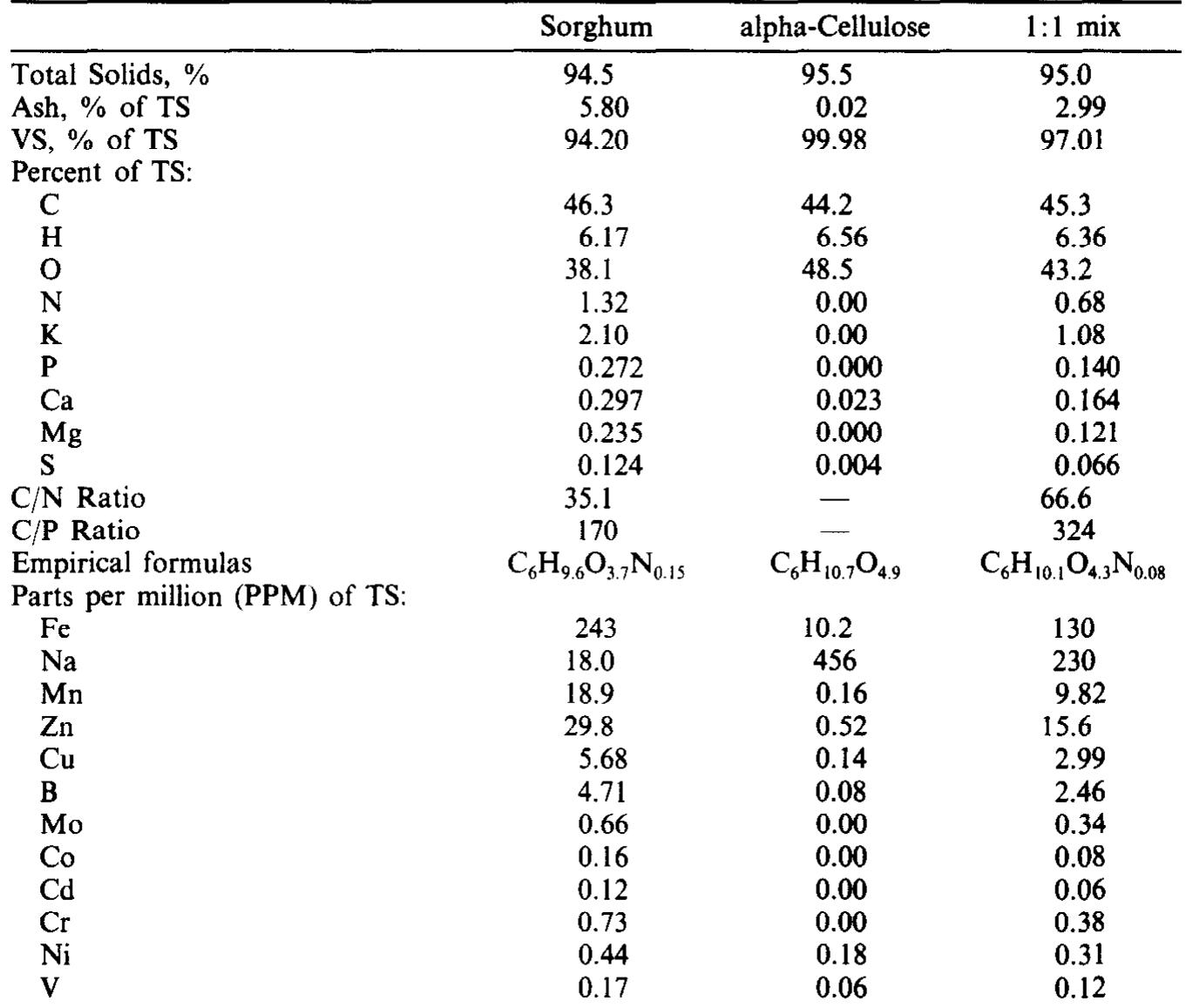 |  | Sorghum | alpha-Cellulose | 1:1 mix |
|---|---|---|---|
| Total Solids, % | 94.5 | 95.5 | 95.0 |
| Ash, % of TS | 5.80 | 0.02 | 2.99 |
| VS, % of TS | 94.20 | 99.98 | 97.01 |
| Percent of TS: |  |  |  |
| C | 46.3 | 44.2 | 45.3 |
| H | 6.17 | 6.56 | 6.36 |
| O | 38.1 | 48.5 | 43.2 |
| N | 1.32 | 0.00 | 0.68 |
| K | 2.10 | 0.00 | 1.08 |
| P | 0.272 | 0.000 | 0.140 |
| Ca | 0.297 | 0.023 | 0.164 |
| Mg | 0.235 | 0.000 | 0.121 |
| S | 0.124 | 0.004 | 0.066 |
| C/N Ratio | 35.1 | — | 66.6 |
| C/P Ratio | 170 | — | 324 |
| Empirical formulas | $C_6H_{9.6}O_{3.7}N_{0.15}$ | $C_6H_{10.7}O_{4.9}$ | $C_6H_{10.1}O_{4.3}N_{0.08}$ |
| Parts per million (PPM) of TS: |  |  |  |
| Fe | 243 | 10.2 | 130 |
| Na | 18.0 | 456 | 230 |
| Mn | 18.9 | 0.16 | 9.82 |
| Zn | 29.8 | 0.52 | 15.6 |
| Cu | 5.68 | 0.14 | 2.99 |
| B | 4.71 | 0.08 | 2.46 |
| Mo | 0.66 | 0.00 | 0.34 |
| Co | 0.16 | 0.00 | 0.08 |
| Cd | 0.12 | 0.00 | 0.06 |
| Cr | 0.73 | 0.00 | 0.38 |
| Ni | 0.44 | 0.18 | 0.31 |
| V | 0.17 | 0.06 | 0.12 |